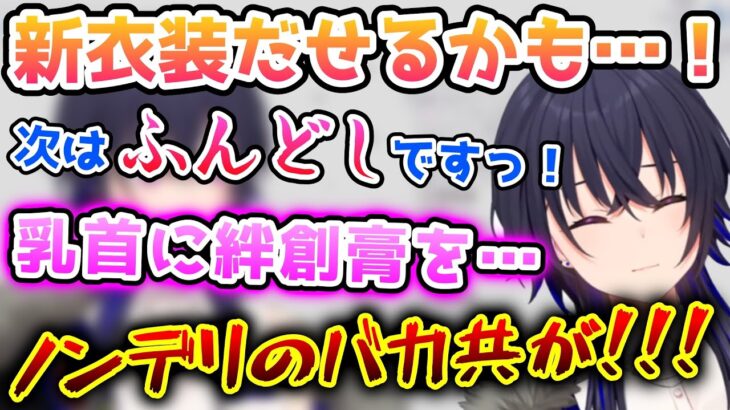 新衣装だせるかも…！

次はふんどしですっ！

乳首に絆創膏を…

ノンデリのバカ共が!!!